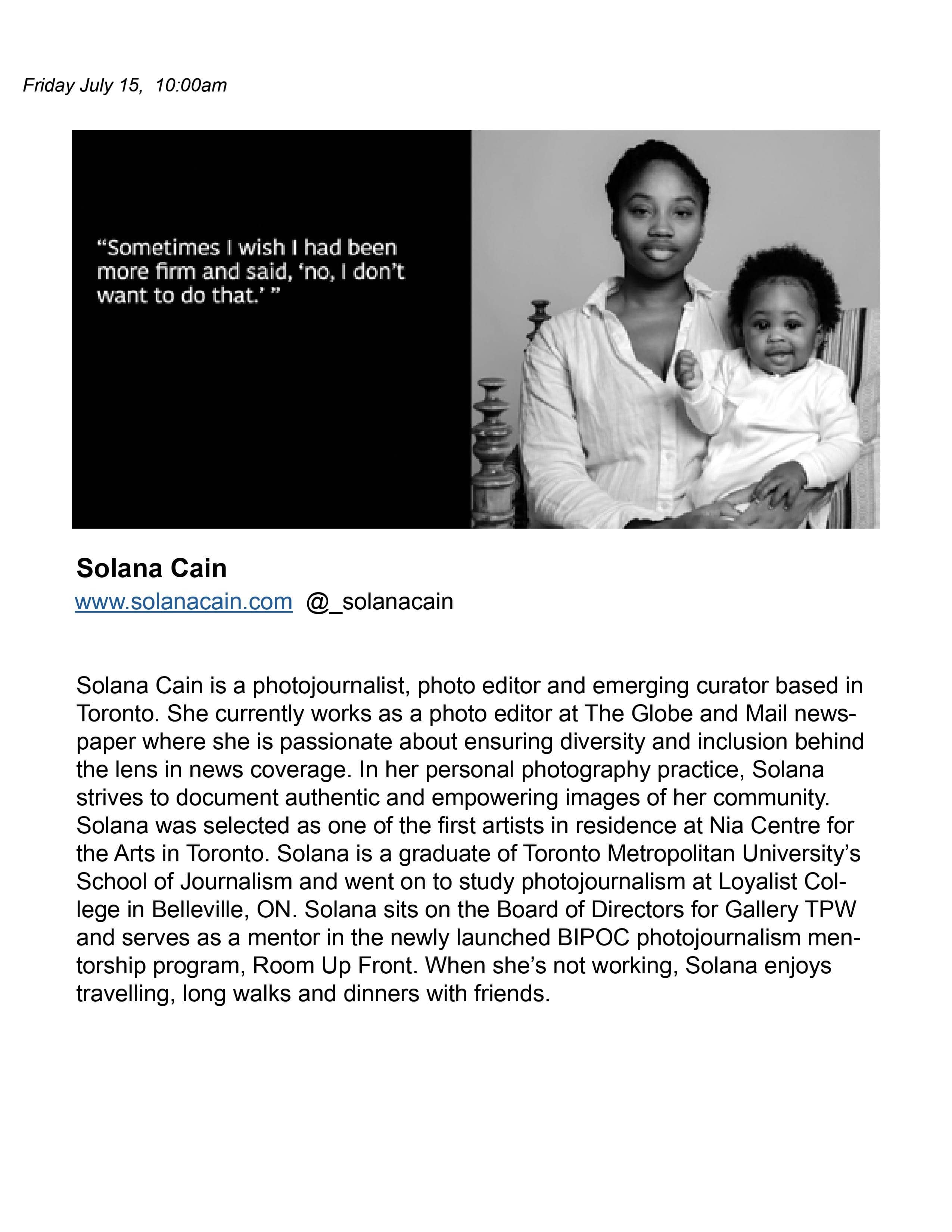 Friday July 15, 10:00am

“Sometimes I wish I had been more firm and said, ‘no, I don’t want to do that.’ ”

Solana Cain

www.solanacain.com @_solanacain

Solana Cain is a photojournalist, photo editor and emerging curator based in Toronto. She currently works as a photo editor at The Globe and Mail newspaper where she is passionate about ensuring diversity and inclusion behind the lens in news coverage. In her personal photography practice, Solana strives to document authentic and empowering images of her community. Solana was selected as one of the first artists in residence at Nia Centre for the Arts in Toronto. Solana is a graduate of Toronto Metropolitan University’s School of Journalism and went on to study photojournalism at Loyalist College in Belleville, ON. Solana sits on the Board of Directors for Gallery TPW and serves as a mentor in the newly launched BIPOC photojournalism mentorship program, Room Up Front. When she’s not working, Solana enjoys travelling, long walks and dinners with friends.